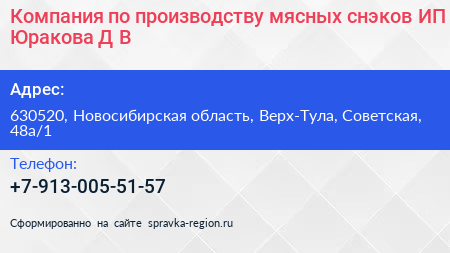 Компания по производству мясных снэков ИП Юракова Д В

Адрес:

630520, Новосибирская область, Верх-Тула, Советская, 48а/1

Телефон:

+7-913-005-51-57

Сформированно на сайте spravka-region.ru